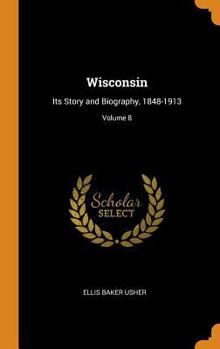 Wisconsin

Its Story and Biography, 1848-1913

Volume 8

Scholar SELECT

ELLIS BAKER USHER